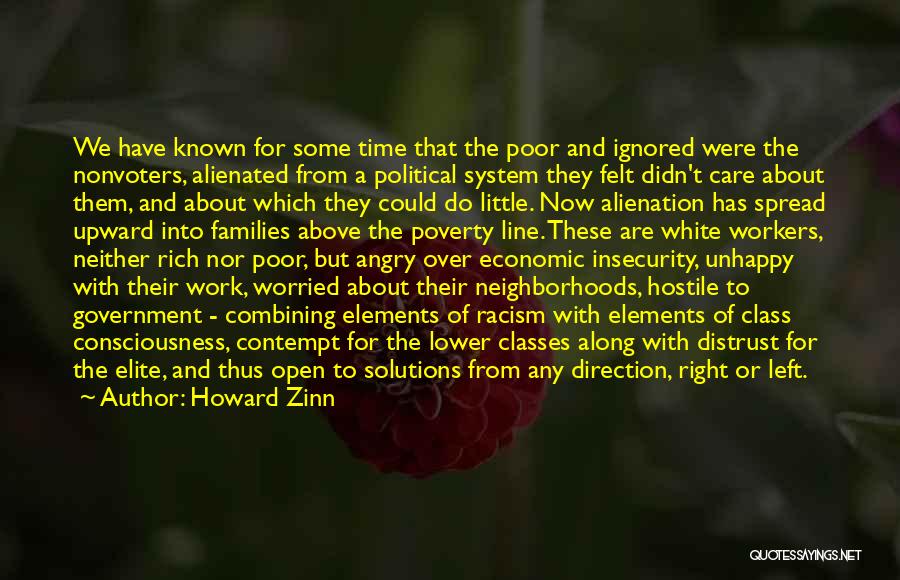 We have known for some time that the poor and ignored were the nonvoters, alienated from a political system they felt didn't care about them, and about which they could do little. Now alienation has spread upward into families above the poverty line. These are white workers, neither rich nor poor, but angry over economic insecurity, unhappy with their work, worried about their neighborhoods, hostile to government - combining elements of racism with elements of class consciousness, contempt for the lower classes along with distrust for the elite, and thus open to solutions from any direction, right or left.
~ Author: Howard Zinn

QUOTESSAYINGS.NET